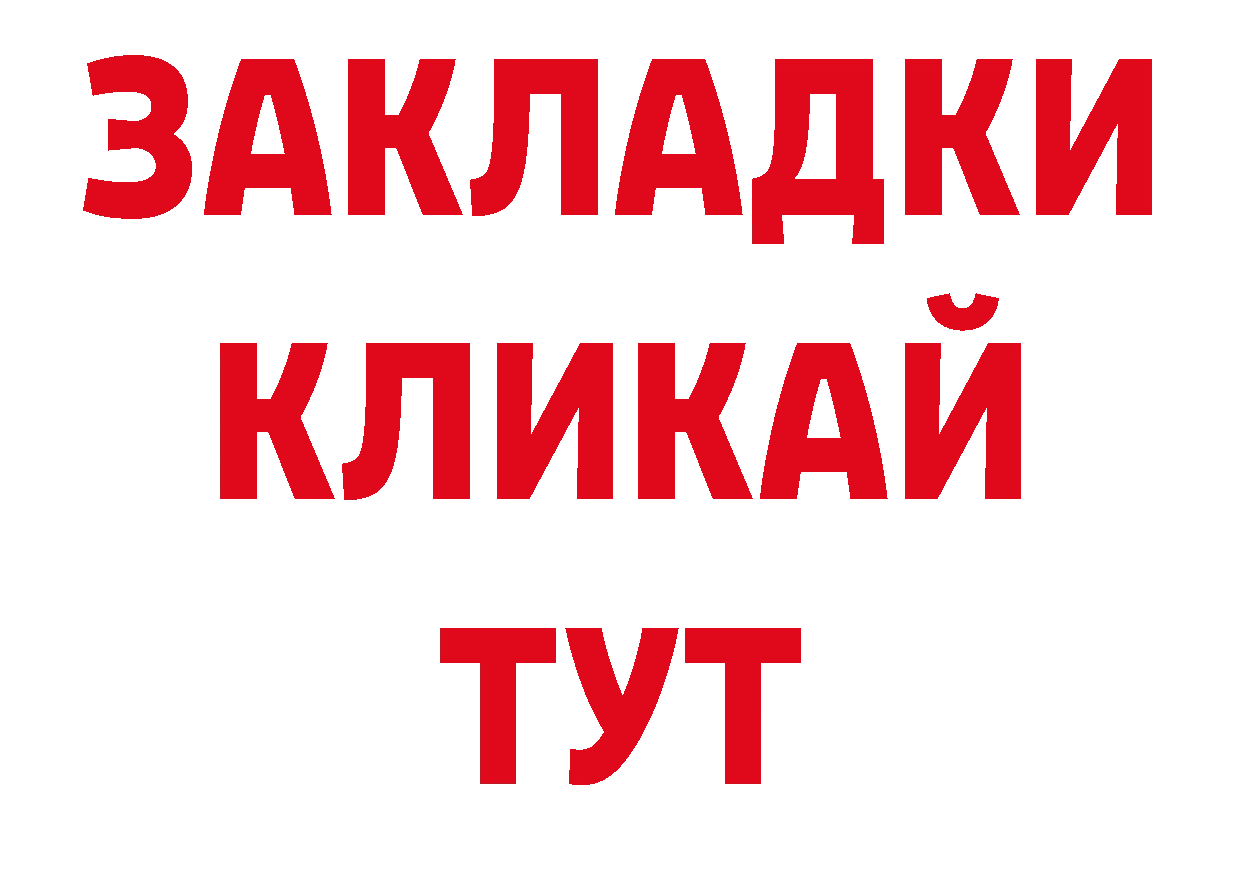 ЗАКЛАДКИ
КЛИКАЙ
ТУТ